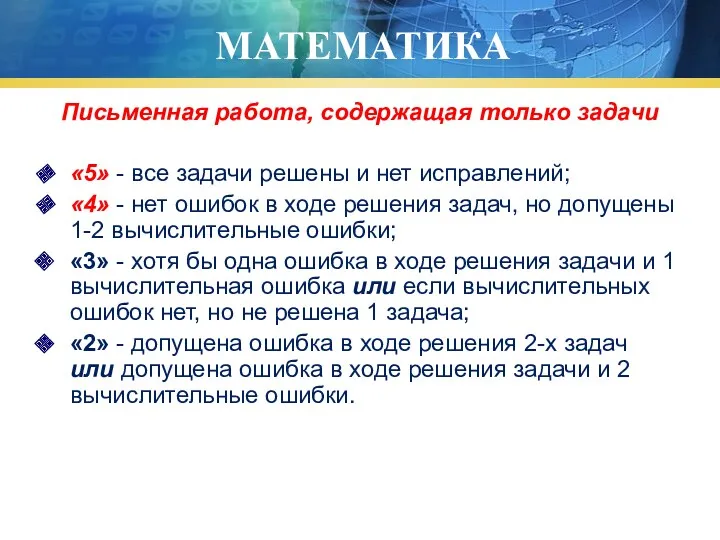 МАТЕМАТИКА

Письменная работа, содержащая только задачи

«5» - все задачи решены и нет исправлений;

«4» - нет ошибок в ходе решения задач, но допущены 1-2 вычислительные ошибки;

«3» - хотя бы одна ошибка в ходе решения задачи и 1 вычислительная ошибка или если вычислительных ошибок нет, но не решена 1 задача;

«2» - допущена ошибка в ходе решения 2-х задач или допущена ошибка в ходе решения задачи и 2 вычислительные ошибки.